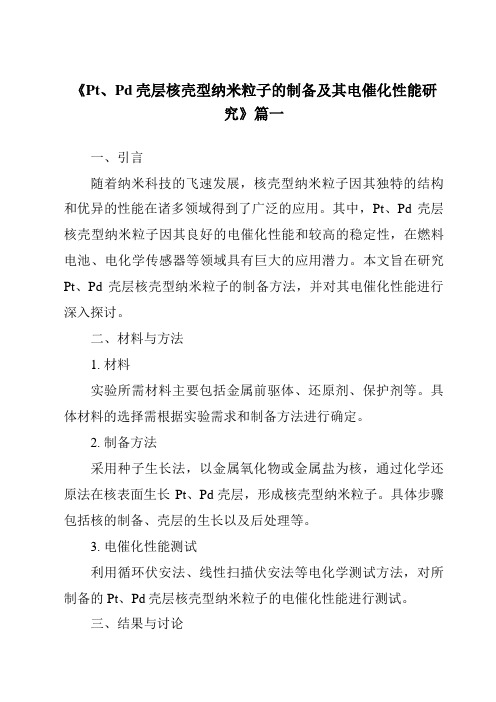 《Pt、Pd 壳层核壳型纳米粒子的制备及其电催化性能研究》篇一

一、引言

随着纳米科技的飞速发展，核壳型纳米粒子因其独特的结构和优异的性能在诸多领域得到了广泛的应用。其中，Pt、Pd 壳层核壳型纳米粒子因其良好的电催化性能和较高的稳定性，在燃料电池、电化学传感器等领域具有巨大的应用潜力。本文旨在研究 Pt、Pd 壳层核壳型纳米粒子的制备方法，并对其电催化性能进行深入探讨。

二、材料与方法

1. 材料

实验所需材料主要包括金属前驱体、还原剂、保护剂等。具体材料的选择需根据实验需求和制备方法进行确定。

2. 制备方法

采用种子生长法，以金属氧化物或金属盐为核，通过化学还原法在核表面生长 Pt、Pd 壳层，形成核壳型纳米粒子。具体步骤包括核的制备、壳层的生长以及后处理等。

3. 电催化性能测试

利用循环伏安法、线性扫描伏安法等电化学测试方法，对所制备的 Pt、Pd 壳层核壳型纳米粒子的电催化性能进行测试。

三、结果与讨论